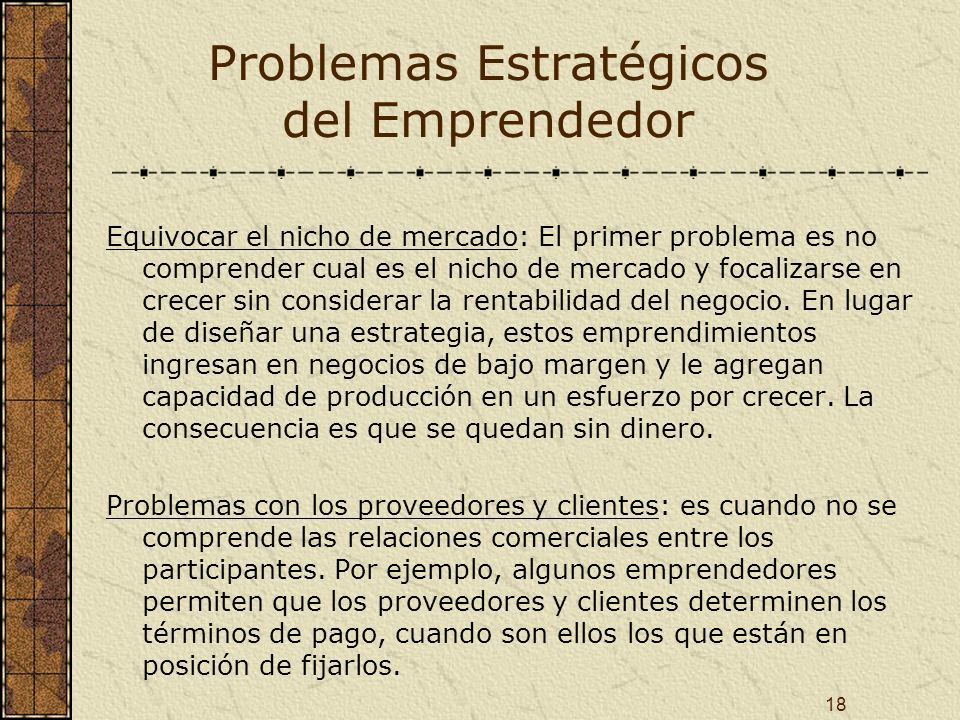 Problemas Estratégicos del Emprendedor

Equivocar el nicho de mercado: El primer problema es no comprender cual es el nicho de mercado y focalizarse en crecer sin considerar la rentabilidad del negocio. En lugar de diseñar una estrategia, estos emprendimientos ingresan en negocios de bajo margen y le agregan capacidad de producción en un esfuerzo por crecer. La consecuencia es que se quedan sin dinero.

Problemas con los proveedores y clientes: es cuando no se comprende las relaciones comerciales entre los participantes. Por ejemplo, algunos emprendedores permiten que los proveedores y clientes determinen los términos de pago, cuando son ellos los que están en posición de fijarlos.

18